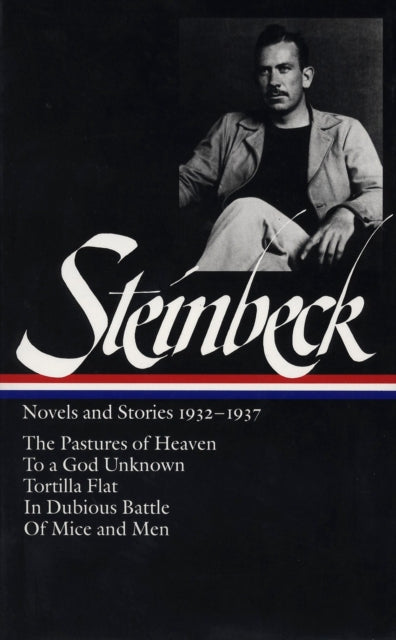 Steinbeck

Novels and Stories 1932–1937

The Pastures of Heaven
To a God Unknown
Tortilla Flat
In Dubious Battle
Of Mice and Men